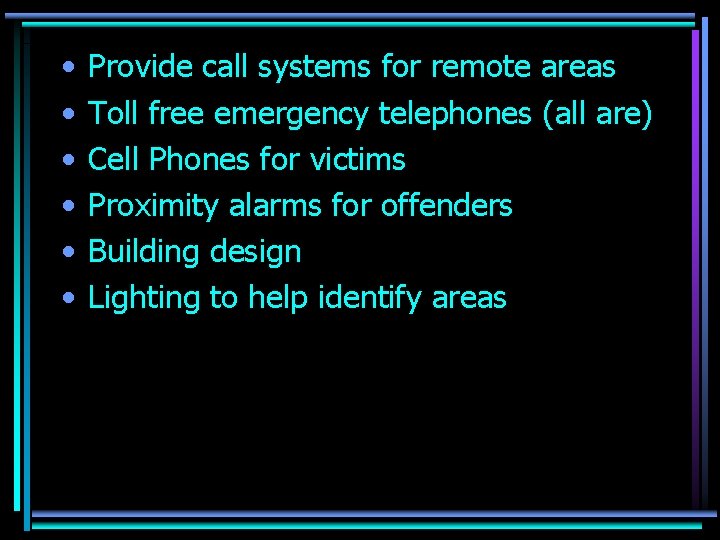 • Provide call systems for remote areas
• Toll free emergency telephones (all are)
• Cell Phones for victims
• Proximity alarms for offenders
• Building design
• Lighting to help identify areas